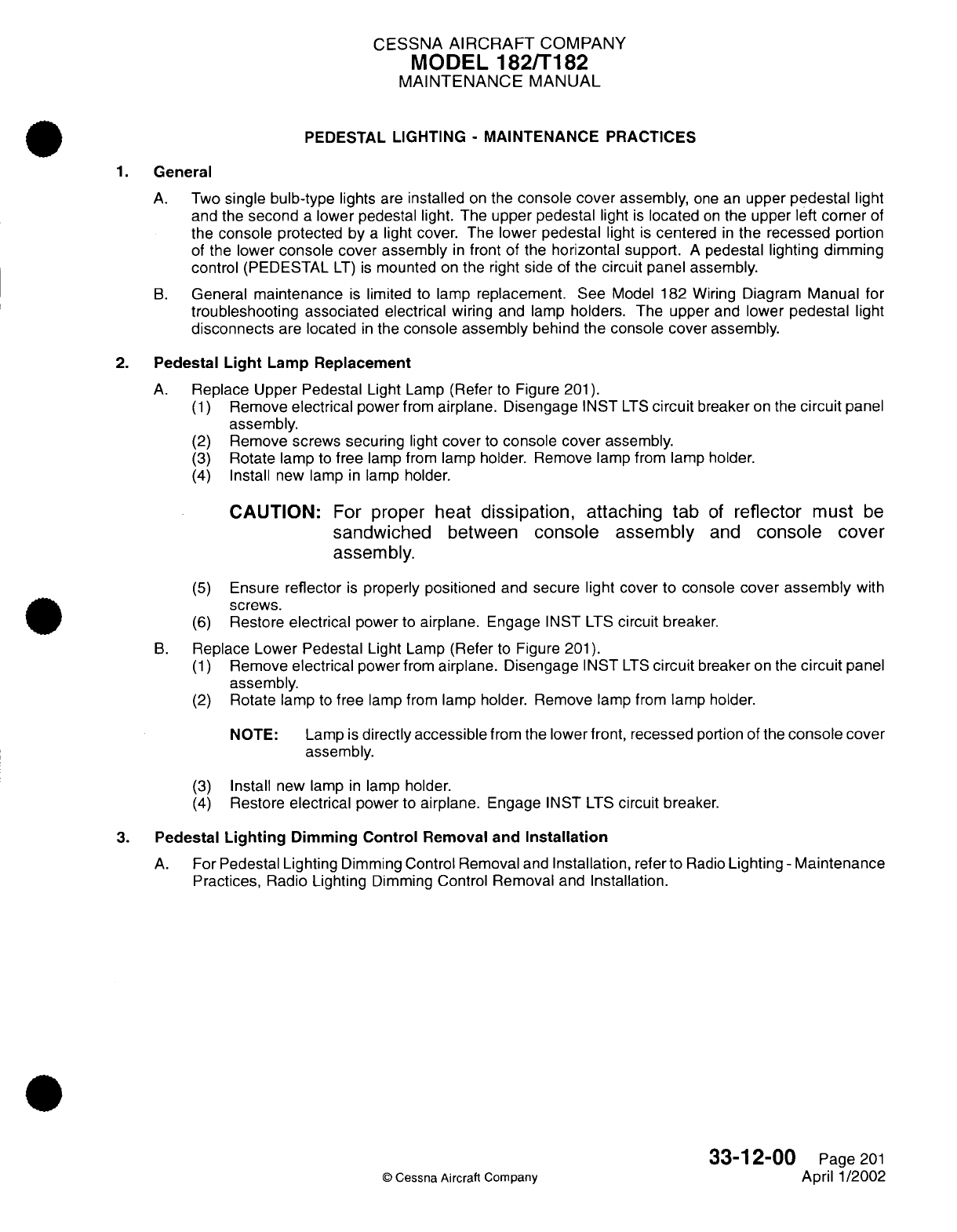 CESSNA AIRCRAFT COMPANY
MODEL 182/T182
MAINTENANCE MANUAL

PEDESTAL LIGHTING - MAINTENANCE PRACTICES

1. General

A. Two single bulb-type lights are installed on the console cover assembly, one an upper pedestal light and the second a lower pedestal light. The upper pedestal light is located on the upper left corner of the console protected by a light cover. The lower pedestal light is centered in the recessed portion of the lower console cover assembly in front of the horizontal support. A pedestal lighting dimming control (PEDESTAL LT) is mounted on the right side of the circuit panel assembly.

B. General maintenance is limited to lamp replacement. See Model 182 Wiring Diagram Manual for troubleshooting associated electrical wiring and lamp holders. The upper and lower pedestal light disconnects are located in the console assembly behind the console cover assembly.

2. Pedestal Light Lamp Replacement

A. Replace Upper Pedestal Light Lamp (Refer to Figure 201).
(1) Remove electrical power from airplane. Disengage INST LTS circuit breaker on the circuit panel assembly.
(2) Remove screws securing light cover to console cover assembly.
(3) Rotate lamp to free lamp from lamp holder. Remove lamp from lamp holder.
(4) Install new lamp in lamp holder.

CAUTION: For proper heat dissipation, attaching tab of reflector must be sandwiched between console assembly and console cover assembly.

(5) Ensure reflector is properly positioned and secure light cover to console cover assembly with screws.
(6) Restore electrical power to airplane. Engage INST LTS circuit breaker.

B. Replace Lower Pedestal Light Lamp (Refer to Figure 201).
(1) Remove electrical power from airplane. Disengage INST LTS circuit breaker on the circuit panel assembly.
(2) Rotate lamp to free lamp from lamp holder. Remove lamp from lamp holder.

NOTE: Lamp is directly accessible from the lower front, recessed portion of the console cover assembly.

(3) Install new lamp in lamp holder.
(4) Restore electrical power to airplane. Engage INST LTS circuit breaker.

3. Pedestal Lighting Dimming Control Removal and Installation

A. For Pedestal Lighting Dimming Control Removal and Installation, refer to Radio Lighting - Maintenance Practices, Radio Lighting Dimming Control Removal and Installation.

© Cessna Aircraft Company

33-12-00 Page 201
April 1/2002